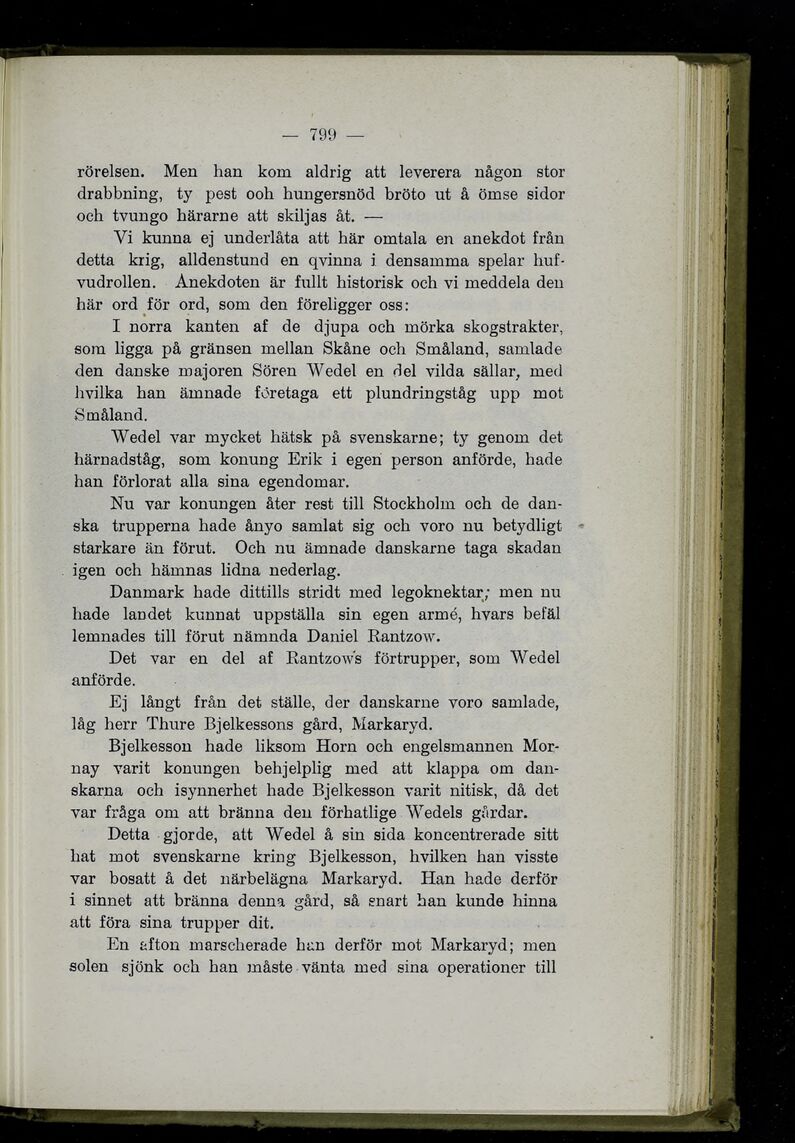 — 799 —

rörelsen. Men han kom aldrig att leverera någon stor drabbning, ty pest ooh hungersnöd bröto ut å ömse sidor och tvungo härarne att skiljas åt. —

Vi kunna ej underlåta att här omtala en anekdot från detta krig, alldenstund en qvinna i densamma spelar hufvudrollen. Anekdoten är fullt historisk och vi meddela den här ord för ord, som den föreligger oss:

I norra kanten af de djupa och mörka skogstrakter, som ligga på gränsen mellan Skåne och Småland, samlade den danske majoren Sören Wedel en del vilda sällar, med hvilka han ämnade företaga ett plundringståg upp mot Småland.

Wedel var mycket hätsk på svenskarne; ty genom det härnadståg, som konung Erik i egen person anförde, hade han förlorat alla sina egendomar.

Nu var konungen åter rest till Stockholm och de danska trupperna hade ånyo samlat sig och voro nu betydligt starkare än förut. Och nu ämnade danskarne taga skadan igen och hämnas lidna nederlag.

Danmark hade dittills stridt med legoknektar; men nu hade landet kunnat uppställa sin egen armé, hvars befäl lemnades till förut nämnda Daniel Rantzow.

Det var en del af Rantzows förtrupper, som Wedel anförde.

Ej långt från det ställe, der danskarne voro samlade, låg herr Thure Bjelkessons gård, Markaryd.

Bjelkesson hade liksom Horn och engelsmannen Mornay varit konungen behjelplig med att klappa om danskarna och isynnerhet hade Bjelkesson varit nitisk, då det var fråga om att bränna den förhatlige Wedels gårdar.

Detta gjorde, att Wedel å sin sida koncentrerade sitt hat mot svenskarne kring Bjelkesson, hvilken han visste var bosatt å det närbelägna Markaryd. Han hade derför i sinnet att bränna denna gård, så snart han kunde hinna att föra sina trupper dit.

En afton marscherade han derför mot Markaryd; men solen sjönk och han måste vänta med sina operationer till